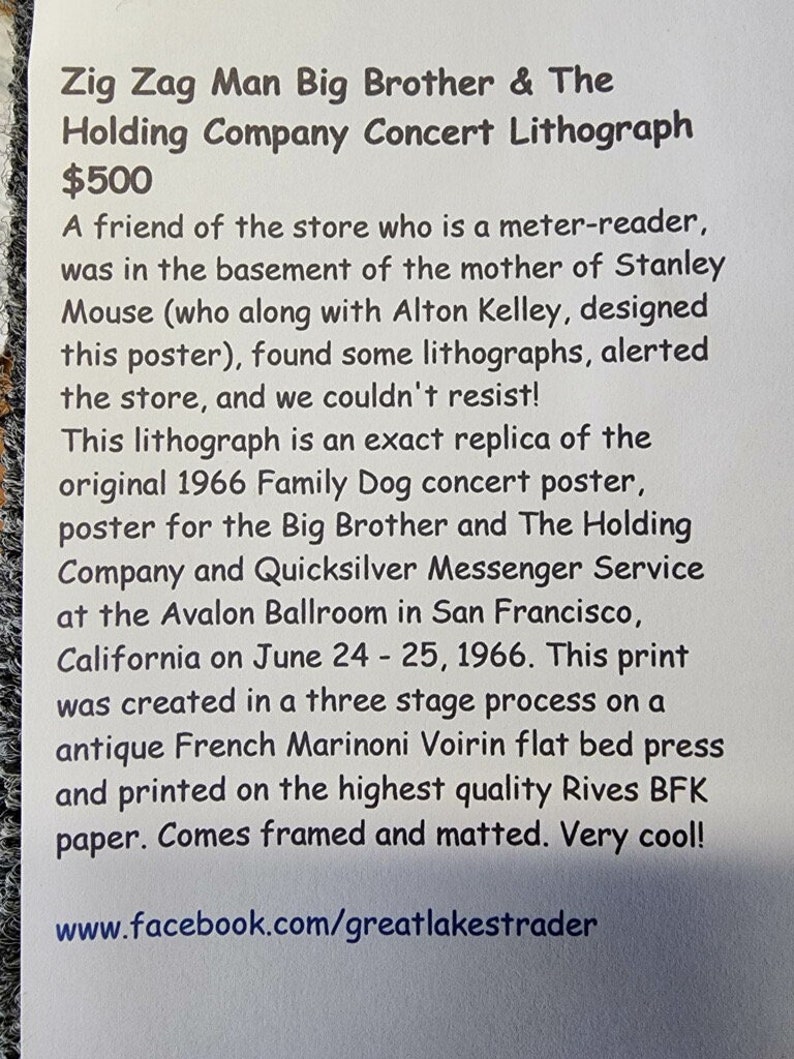 Zig Zag Man Big Brother & The Holding Company Concert Lithograph $500

A friend of the store who is a meter-reader, was in the basement of the mother of Stanley Mouse (who along with Alton Kelley, designed this poster), found some lithographs, alerted the store, and we couldn't resist!

This lithograph is an exact replica of the original 1966 Family Dog concert poster, poster for the Big Brother and The Holding Company and Quicksilver Messenger Service at the Avalon Ballroom in San Francisco, California on June 24 - 25, 1966. This print was created in a three stage process on a antique French Marinoni Voirin flat bed press and printed on the highest quality Rives BFK paper. Comes framed and matted. Very cool!

www.facebook.com/greatlakestrader